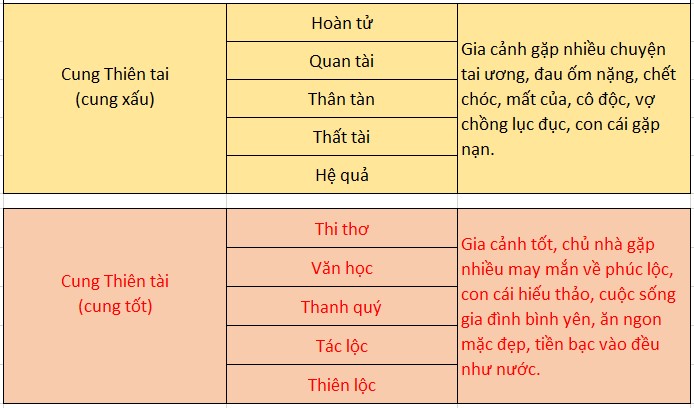 | Cung Thiên tai (cung xấu) | Hoàn tử | Gia cảnh gặp nhiều chuyện tai ương, đau ốm nặng, chết chóc, mất của, cô độc, vợ chồng lục đục, con cái gặp nạn. |
|---|---|---|
| | Quan tài | |
| | Thân tàn | |
| | Thất tài | |
| | Hệ quả | |

| Cung Thiên tài (cung tốt) | Thi thơ | Gia cảnh tốt, chủ nhà gặp nhiều may mắn về phúc lộc, con cái hiếu thảo, cuộc sống gia đình bình yên, ăn ngon mặc đẹp, tiền bạc vào đều như nước. |
|---|---|---|
| | Văn học | |
| | Thanh quý | |
| | Tác lộc | |
| | Thiên lộc | |